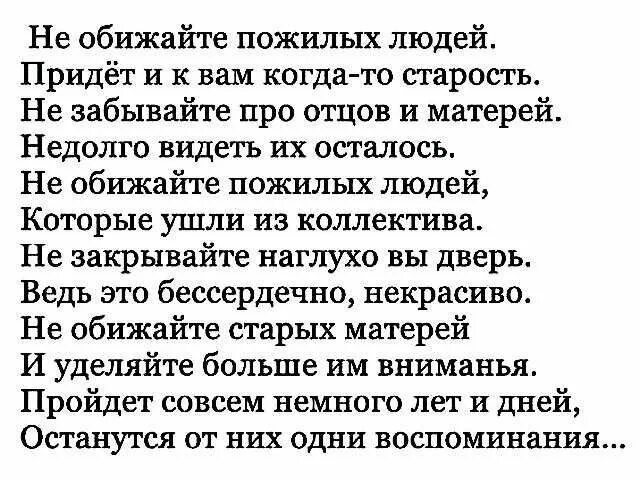 Не обижайте пожилых людей.
Придёт и к вам когда-то старость.
Не забывайте про отцов и матерей.
Недолго видеть их осталось.
Не обижайте пожилых людей,
Которые ушли из коллектива.
Не закрывайте наглухо вы дверь.
Ведь это бессердечно, некрасиво.
Не обижайте старых матерей
И уделяйте больше им вниманья.
Пройдет совсем немного лет и дней,
Останутся от них одни воспоминания...